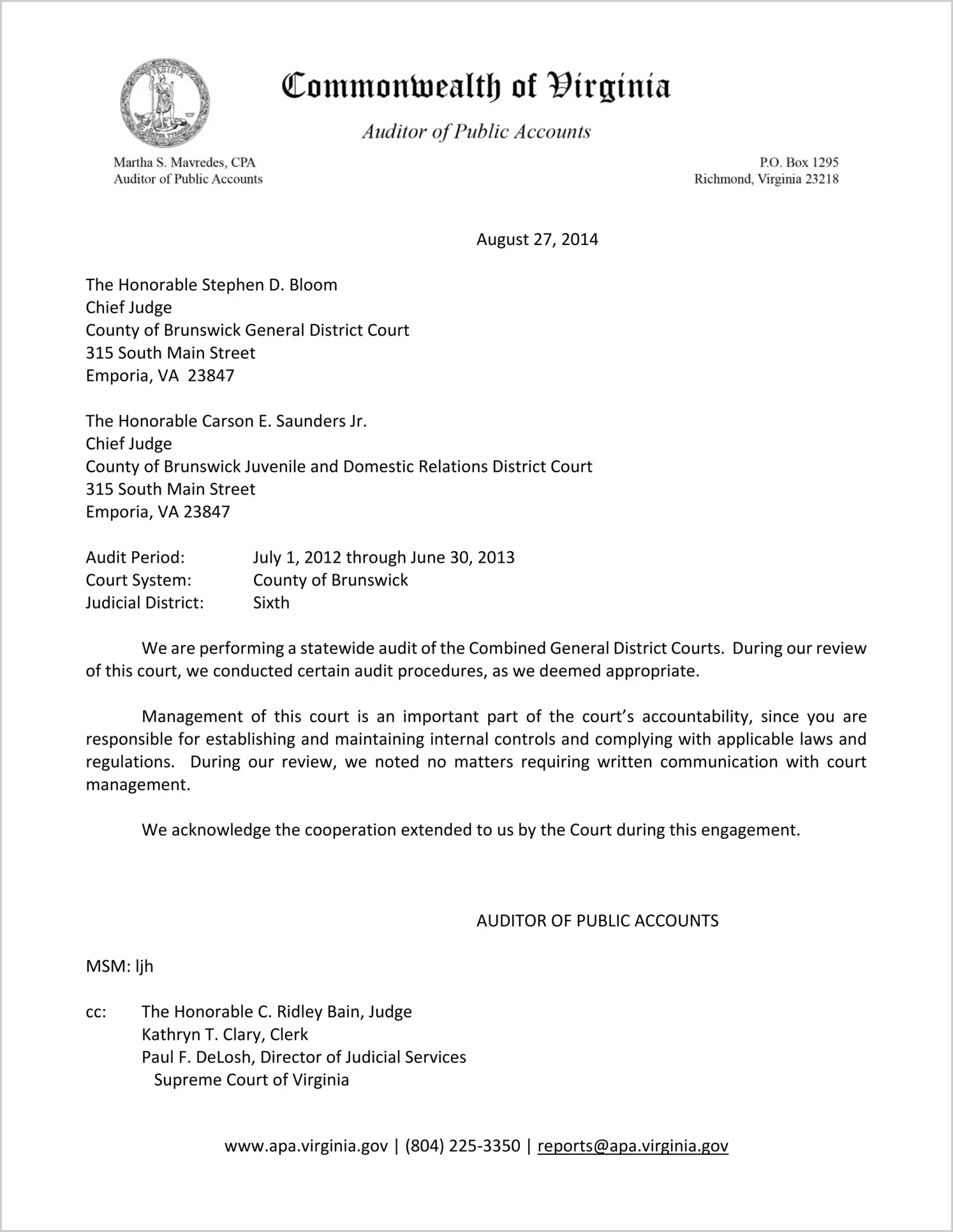 Commonwealth of Virginia

Auditor of Public Accounts

Martha S. Mavredes, CPA
Auditor of Public Accounts

P.O. Box 1295
Richmond, Virginia 23218

August 27, 2014

The Honorable Stephen D. Bloom
Chief Judge
County of Brunswick General District Court
315 South Main Street
Emporia, VA 23847

The Honorable Carson E. Saunders Jr.
Chief Judge
County of Brunswick Juvenile and Domestic Relations District Court
315 South Main Street
Emporia, VA 23847

Audit Period: July 1, 2012 through June 30, 2013
Court System: County of Brunswick
Judicial District: Sixth

We are performing a statewide audit of the Combined General District Courts. During our review of this court, we conducted certain audit procedures, as we deemed appropriate.

Management of this court is an important part of the court's accountability, since you are responsible for establishing and maintaining internal controls and complying with applicable laws and regulations. During our review, we noted no matters requiring written communication with court management.

We acknowledge the cooperation extended to us by the Court during this engagement.

AUDITOR OF PUBLIC ACCOUNTS

MSM: ljh

cc: The Honorable C. Ridley Bain, Judge
Kathryn T. Clary, Clerk
Paul F. DeLosh, Director of Judicial Services
Supreme Court of Virginia

www.apa.virginia.gov | (804) 225-3350 | reports@apa.virginia.gov